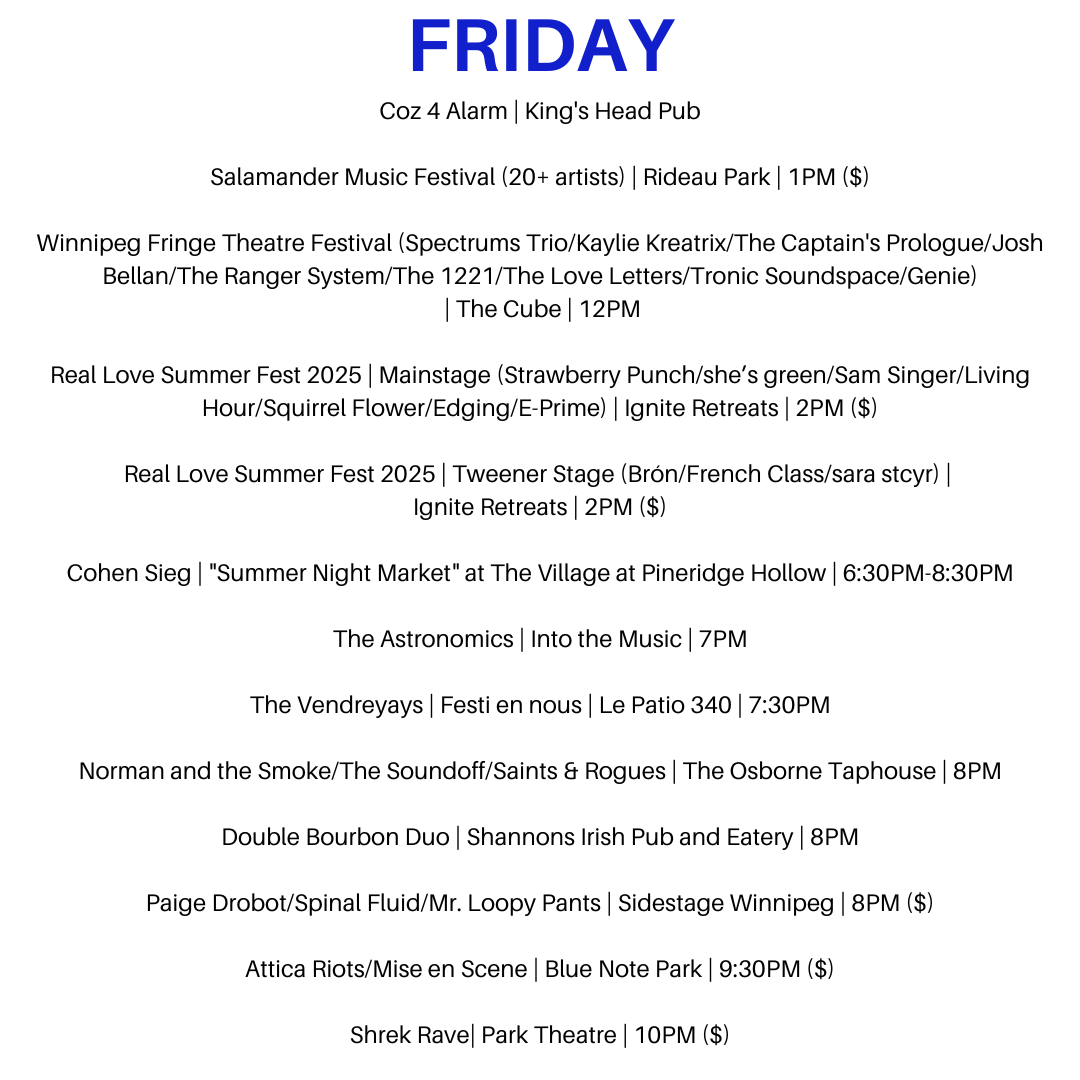 FRIDAY

Coz 4 Alarm | King's Head Pub

Salamander Music Festival (20+ artists) | Rideau Park | 1PM ($)

Winnipeg Fringe Theatre Festival (Spectrums Trio/Kaylie Kreatrix/The Captain's Prologue/Josh Bellan/The Ranger System/The 1221/The Love Letters/Tronic Soundspace/Genie) | The Cube | 12PM

Real Love Summer Fest 2025 | Mainstage (Strawberry Punch/she's green/Sam Singer/Living Hour/Squirrel Flower/Edging/E-Prime) | Ignite Retreats | 2PM ($)

Real Love Summer Fest 2025 | Tweener Stage (Brón/French Class/sara stcyr) | Ignite Retreats | 2PM ($)

Cohen Sieg | "Summer Night Market" at The Village at Pineridge Hollow | 6:30PM-8:30PM

The Astronomics | Into the Music | 7PM

The Vendreyays | Festi en nous | Le Patio 340 | 7:30PM

Norman and the Smoke/The Soundoff/Saints & Rogues | The Osborne Taphouse | 8PM

Double Bourbon Duo | Shannons Irish Pub and Eatery | 8PM

Paige Drobot/Spinal Fluid/Mr. Loopy Pants | Sidestage Winnipeg | 8PM ($)

Attica Riots/Mise en Scene | Blue Note Park | 9:30PM ($)

Shrek Rave| Park Theatre | 10PM ($)